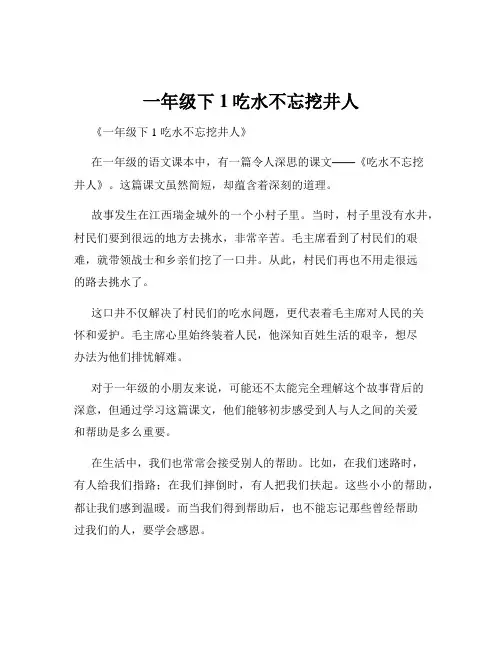 一年级下 1 吃水不忘挖井人

《一年级下 1 吃水不忘挖井人》

在一年级的语文课本中，有一篇令人深思的课文——《吃水不忘挖井人》。这篇课文虽然简短，却蕴含着深刻的道理。

故事发生在江西瑞金城外的一个小村子里。当时，村子里没有水井，村民们要到很远的地方去挑水，非常辛苦。毛主席看到了村民们的艰难，就带领战士和乡亲们挖了一口井。从此，村民们再也不用走很远的路去挑水了。

这口井不仅解决了村民们的吃水问题，更代表着毛主席对人民的关怀和爱护。毛主席心里始终装着人民，他深知百姓生活的艰辛，想尽办法为他们排忧解难。

对于一年级的小朋友来说，可能还不太能完全理解这个故事背后的深意，但通过学习这篇课文，他们能够初步感受到人与人之间的关爱和帮助是多么重要。

在生活中，我们也常常会接受别人的帮助。比如，在我们迷路时，有人给我们指路；在我们摔倒时，有人把我们扶起。这些小小的帮助，都让我们感到温暖。而当我们得到帮助后，也不能忘记那些曾经帮助过我们的人，要学会感恩。